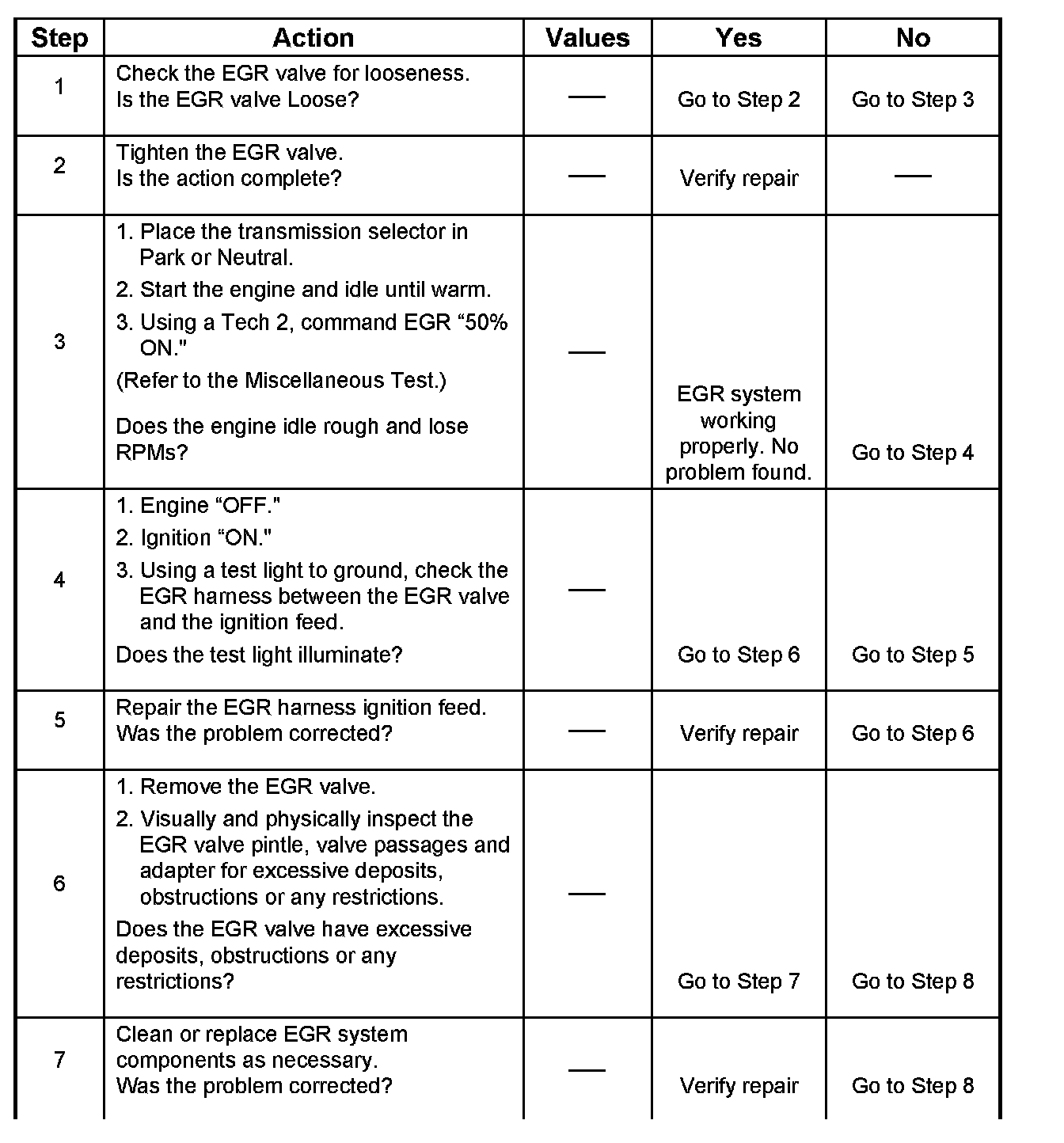 | Step | Action | Values | Yes | No |
|---|---|---|---|---|
| 1 | Check the EGR valve for looseness. Is the EGR valve Loose? | — | Go to Step 2 | Go to Step 3 |
| 2 | Tighten the EGR valve. Is the action complete? | — | Verify repair | — |
| 3 | 1. Place the transmission selector in Park or Neutral. 2. Start the engine and idle until warm. 3. Using a Tech 2, command EGR “50% ON." (Refer to the Miscellaneous Test.) Does the engine idle rough and lose RPMs? | — | EGR system working properly. No problem found. | Go to Step 4 |
| 4 | 1. Engine “OFF." 2. Ignition “ON." 3. Using a test light to ground, check the EGR harness between the EGR valve and the ignition feed. Does the test light illuminate? | — | Go to Step 6 | Go to Step 5 |
| 5 | Repair the EGR harness ignition feed. Was the problem corrected? | — | Verify repair | Go to Step 6 |
| 6 | 1. Remove the EGR valve. 2. Visually and physically inspect the EGR valve pintle, valve passages and adapter for excessive deposits, obstructions or any restrictions. Does the EGR valve have excessive deposits, obstructions or any restrictions? | — | Go to Step 7 | Go to Step 8 |
| 7 | Clean or replace EGR system components as necessary. Was the problem corrected? | — | Verify repair | Go to Step 8 |